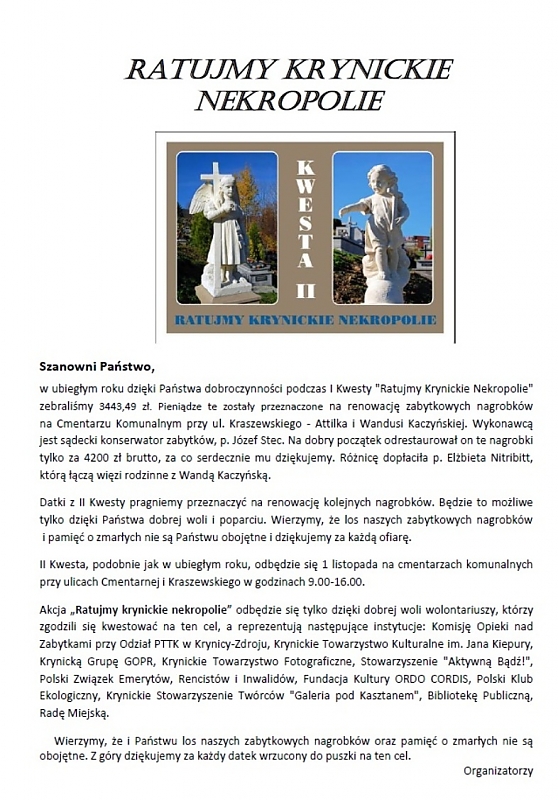 RATUJMY KRYNICKIE NEKROPOLIE

KWESTA II

RATUJMY KRYNICKIE NEKROPOLIE

**Szanowni Państwo,**

w ubiegłym roku dzięki Państwa dobroczynności podczas I Kwesty "Ratujmy Krynickie Nekropolie" zebraliśmy 3443,49 zł. Pieniądze te zostały przeznaczone na renowację zabytkowych nagrobków na Cmentarzu Komunalnym przy ul. Kraszewskiego - Attilka i Wandusi Kaczyńskiej. Wykonawcą jest sądecki konserwator zabytków, p. Józef Stec. Na dobry początek odrestaurował on te nagrobki tylko za 4200 zł brutto, za co serdecznie mu dziękujemy. Różnicę dopłaciła p. Elżbieta Nitribitt, którą łączą więzi rodzinne z Wandą Kaczyńską.

Datki z II Kwesty pragniemy przeznaczyć na renowację kolejnych nagrobków. Będzie to możliwe tylko dzięki Państwa dobrej woli i poparciu. Wierzymy, że los naszych zabytkowych nagrobków i pamięć o zmarłych nie są Państwu obojętne i dziękujemy za każdą ofiarę.

II Kwesta, podobnie jak w ubiegłym roku, odbędzie się 1 listopada na cmentarzach komunalnych przy ulicach Cmentarnej i Kraszewskiego w godzinach 9.00-16.00.

Akcja **„Ratujmy krynickie nekropolie"** odbędzie się tylko dzięki dobrej woli wolontariuszy, którzy zgodzili się kwestować na ten cel, a reprezentują następujące instytucje: Komisję Opieki nad Zabytkami przy Odział PTTK w Krynicy-Zdroju, Krynickie Towarzystwo Kulturalne im. Jana Kiepury, Krynicką Grupę GOPR, Krynickie Towarzystwo Fotograficzne, Stowarzyszenie "Aktywną Bądź!", Polski Związek Emerytów, Rencistów i Inwalidów, Fundacja Kultury ORDO CORDIS, Polski Klub Ekologiczny, Krynickie Stowarzyszenie Twórców "Galeria pod Kasztanem", Bibliotekę Publiczną, Radę Miejską.

Wierzymy, że i Państwu los naszych zabytkowych nagrobków oraz pamięć o zmarłych nie są obojętne. Z góry dziękujemy za każdy datek wrzucony do puszki na ten cel.

Organizatorzy